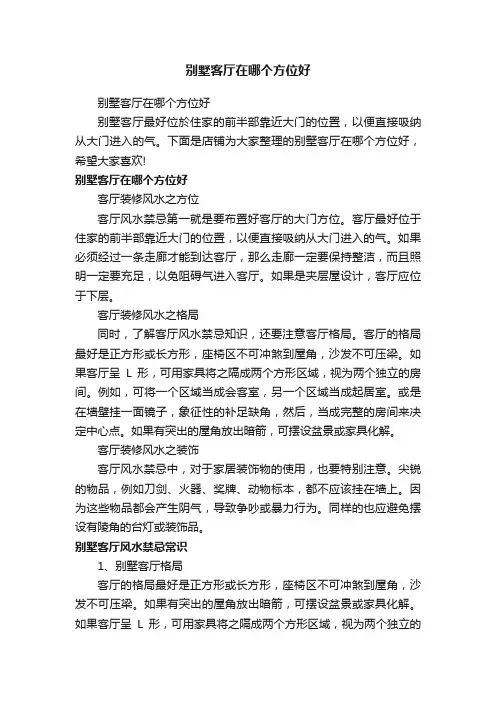 别墅客厅在哪个方位好

别墅客厅在哪个方位好

别墅客厅最好位於住家的前半部靠近大门的位置，以便直接吸纳从大门进入的气。下面是店铺为大家整理的别墅客厅在哪个方位好，希望大家喜欢!

别墅客厅在哪个方位好

客厅装修风水之方位

客厅风水禁忌第一就是要布置好客厅的大门方位。客厅最好位于住家的前半部靠近大门的位置，以便直接吸纳从大门进入的气。如果必须经过一条走廊才能到达客厅，那么走廊一定要保持整洁，而且照明一定要充足，以免阻碍气进入客厅。如果是夹层屋设计，客厅应位于下层。

客厅装修风水之格局

同时，了解客厅风水禁忌知识，还要注意客厅格局。客厅的格局最好是正方形或长方形，座椅区不可冲煞到屋角，沙发不可压梁。如果客厅呈 L 形，可用家具将之隔成两个方形区域，视为两个独立的房间。例如，可将一个区域当成会客室，另一个区域当成起居室。或是在墙壁挂一面镜子，象征性的补足缺角，然后，当成完整的房间来决定中心点。如果有突出的屋角放出暗箭，可摆设盆景或家具化解。

客厅装修风水之装饰

客厅风水禁忌中，对于家居装饰物的使用，也要特别注意。尖锐的物品，例如刀剑、火器、奖牌、动物标本，都不应该挂在墙上。因为这些物品都会产生阴气，导致争吵或暴力行为。同样的也应避免摆设有陵角的台灯或装饰品。

别墅客厅风水禁忌常识

1、别墅客厅格局

客厅的格局最好是正方形或长方形，座椅区不可冲煞到屋角，沙发不可压梁。如果有突出的屋角放出暗箭，可摆设盆景或家具化解。如果客厅呈 L 形，可用家具将之隔成两个方形区域，视为两个独立的